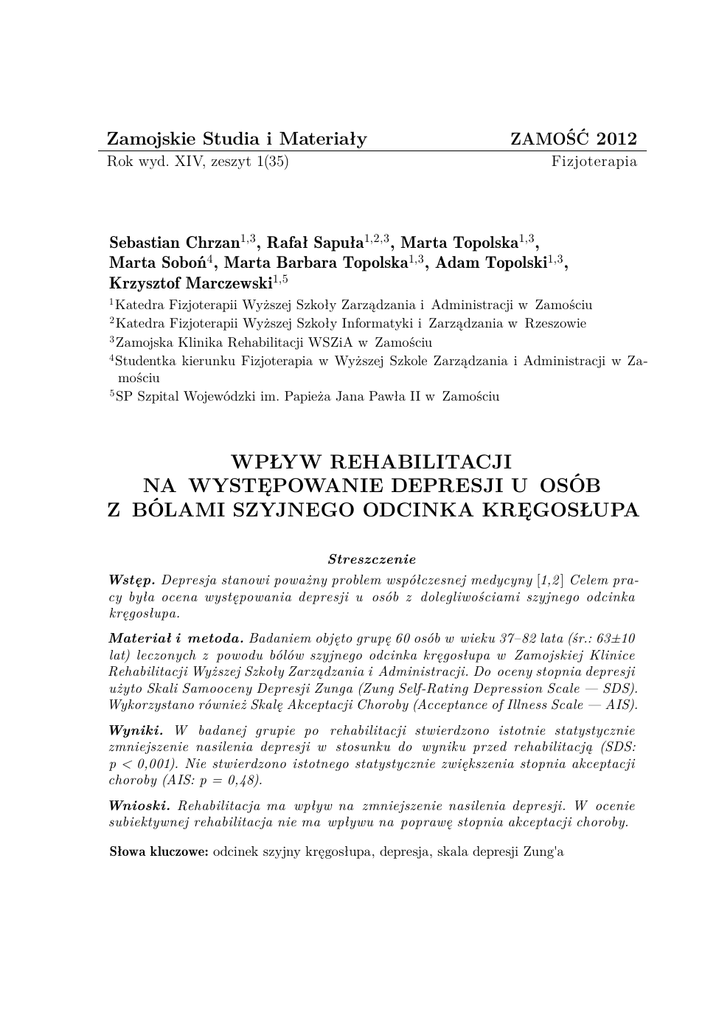 Zamojskie Studia i Materiały ZAMOŚĆ 2012
Rok wyd. XIV, zeszyt 1(35) Fizjoterapia

Sebastian Chrzan$^{1,3}$, Rafał Sapuła$^{1,2,3}$, Marta Topolska$^{1,3}$, Marta Soboń$^{4}$, Marta Barbara Topolska$^{1,3}$, Adam Topolski$^{1,3}$, Krzysztof Marczewski$^{1,5}$

$^{1}$Katedra Fizjoterapii Wyższej Szkoły Zarządzania i Administracji w Zamościu
$^{2}$Katedra Fizjoterapii Wyższej Szkoły Informatyki i Zarządzania w Rzeszowie
$^{3}$Zamojska Klinika Rehabilitacji WSZiA w Zamościu
$^{4}$Studentka kierunku Fizjoterapia w Wyższej Szkole Zarządzania i Administracji w Zamościu
$^{5}$SP Szpital Wojewódzki im. Papieża Jana Pawła II w Zamościu

WPŁYW REHABILITACJI NA WYSTĘPOWANIE DEPRESJI U OSÓB Z BÓLAMI SZYJNEGO ODCINKA KRĘGOSŁUPA

Streszczenie

Wstęp. Depresja stanowi poważny problem współczesnej medycyny [1,2] Celem pracy była ocena występowania depresji u osób z dolegliwościami szyjnego odcinka kręgosłupa.

Materiał i metoda. Badaniem objęto grupę 60 osób w wieku 37–82 lata (śr.: 63±10 lat) leczonych z powodu bólów szyjnego odcinka kręgosłupa w Zamojskiej Klinice Rehabilitacji Wyższej Szkoły Zarządzania i Administracji. Do oceny stopnia depresji użyto Skali Samooceny Depresji Zunga (Zung Self-Rating Depression Scale — SDS). Wykorzystano również Skalę Akceptacji Choroby (Acceptance of Illness Scale — AIS).

Wyniki. W badanej grupie po rehabilitacji stwierdzono istotnie statystycznie zmniejszenie nasilenia depresji w stosunku do wyniku przed rehabilitacją (SDS: p < 0,001). Nie stwierdzono istotnego statystycznie zwiększenia stopnia akceptacji choroby (AIS: p = 0,48).

Wnioski. Rehabilitacja ma wpływ na zmniejszenie nasilenia depresji. W ocenie subiektywnej rehabilitacja nie ma wpływu na poprawę stopnia akceptacji choroby.

Słowa kluczowe: odcinek szyjny kręgosłupa, depresja, skala depresji Zung'a